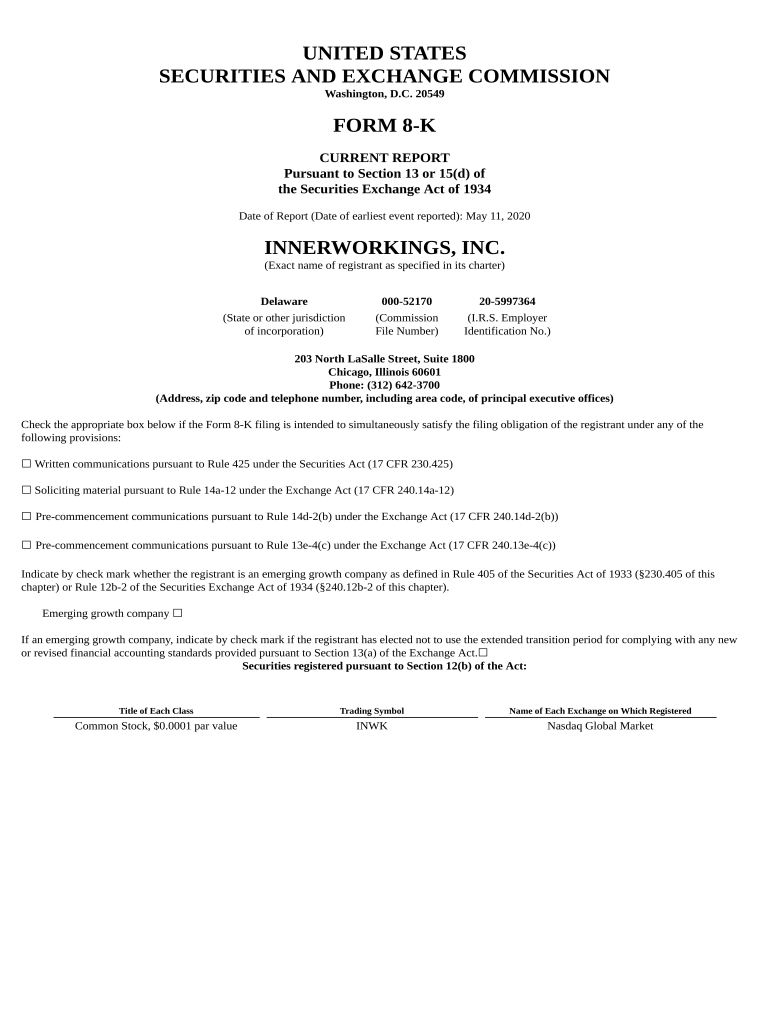 UNITED STATES
SECURITIES AND EXCHANGE COMMISSION
Washington, D.C. 20549

FORM 8-K

CURRENT REPORT
Pursuant to Section 13 or 15(d) of
the Securities Exchange Act of 1934

Date of Report (Date of earliest event reported): May 11, 2020

INNERWORKINGS, INC.
(Exact name of registrant as specified in its charter)

| Delaware | 000-52170 | 20-5997364 |
|---|---|---|
| (State or other jurisdiction of incorporation) | (Commission File Number) | (I.R.S. Employer Identification No.) |

203 North LaSalle Street, Suite 1800
Chicago, Illinois 60601
Phone: (312) 642-3700
(Address, zip code and telephone number, including area code, of principal executive offices)

Check the appropriate box below if the Form 8-K filing is intended to simultaneously satisfy the filing obligation of the registrant under any of the following provisions:

☐ Written communications pursuant to Rule 425 under the Securities Act (17 CFR 230.425)

☐ Soliciting material pursuant to Rule 14a-12 under the Exchange Act (17 CFR 240.14a-12)

☐ Pre-commencement communications pursuant to Rule 14d-2(b) under the Exchange Act (17 CFR 240.14d-2(b))

☐ Pre-commencement communications pursuant to Rule 13e-4(c) under the Exchange Act (17 CFR 240.13e-4(c))

Indicate by check mark whether the registrant is an emerging growth company as defined in Rule 405 of the Securities Act of 1933 (§230.405 of this chapter) or Rule 12b-2 of the Securities Exchange Act of 1934 (§240.12b-2 of this chapter).

Emerging growth company ☐

If an emerging growth company, indicate by check mark if the registrant has elected not to use the extended transition period for complying with any new or revised financial accounting standards provided pursuant to Section 13(a) of the Exchange Act.☐
Securities registered pursuant to Section 12(b) of the Act:

| Title of Each Class | Trading Symbol | Name of Each Exchange on Which Registered |
|---|---|---|
| Common Stock, $0.0001 par value | INWK | Nasdaq Global Market |